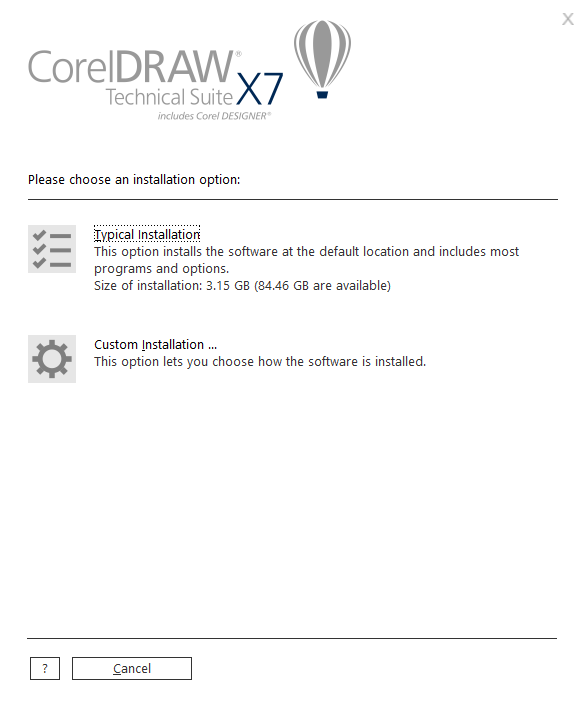 X

CorelDRAW® Technical Suite X7
includes Corel DESIGNER®

Please choose an installation option:

Typical Installation
This option installs the software at the default location and includes most programs and options.
Size of installation: 3.15 GB (84.46 GB are available)

Custom Installation ...
This option lets you choose how the software is installed.

?

Cancel